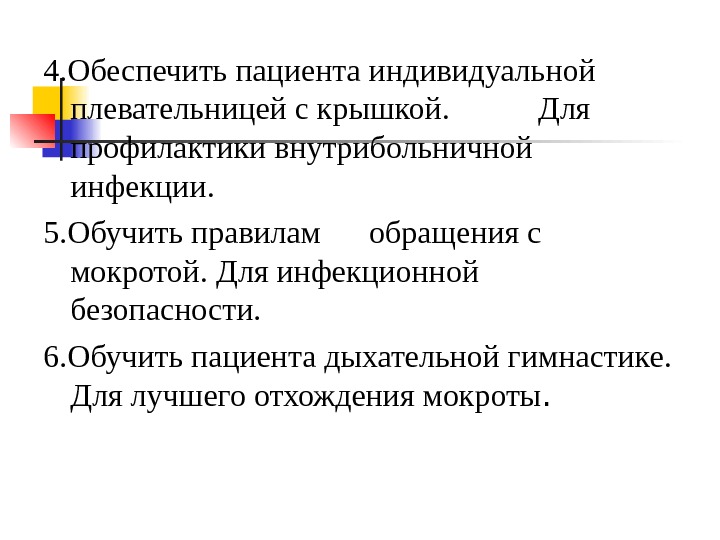 4.Обеспечить пациента индивидуальной плевательницей с крышкой. Для профилактики внутрибольничной инфекции.

5.Обучить правилам обращения с мокротой. Для инфекционной безопасности.

6.Обучить пациента дыхательной гимнастике. Для лучшего отхождения мокроты.